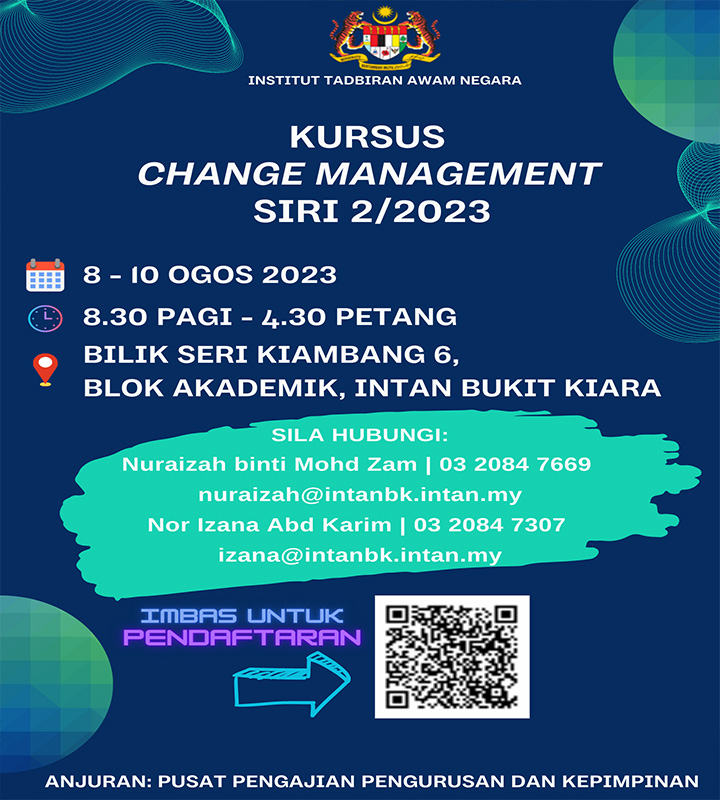 INSTITUT TADBIRAN AWAM NEGARA

KURSUS
CHANGE MANAGEMENT
SIRI 2/2023

8 - 10 OGOS 2023

8.30 PAGI - 4.30 PETANG

BILIK SERI KIAMBANG 6,
BLOK AKADEMIK, INTAN BUKIT KIARA

SILA HUBUNGI:
Nuraizah binti Mohd Zam | 03 2084 7669
nuraizah@intanbk.intan.my
Nor Izana Abd Karim | 03 2084 7307
izana@intanbk.intan.my

IMBAS UNTUK
PENDAFTARAN

ANJURAN: PUSAT PENGAJIAN PENGURUSAN DAN KEPIMPINAN